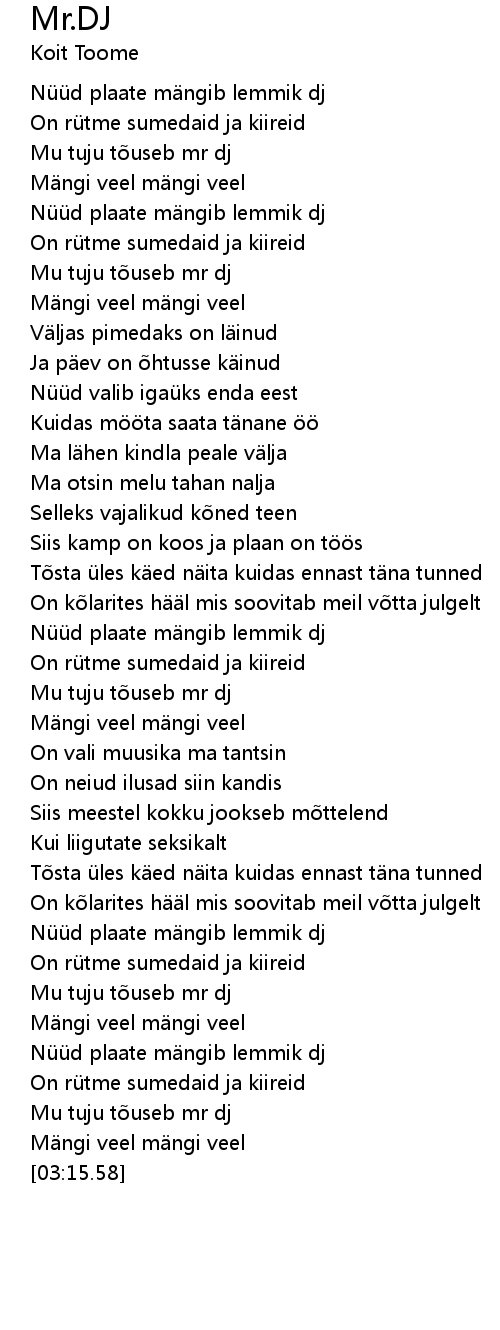 Mr.DJ
Koit Toome

Nüüd plaate mängib lemmik dj
On rütme sumedaid ja kiireid
Mu tuju tõuseb mr dj
Mängi veel mängi veel
Nüüd plaate mängib lemmik dj
On rütme sumedaid ja kiireid
Mu tuju tõuseb mr dj
Mängi veel mängi veel
Väljas pimedaks on läinud
Ja päev on õhtusse käinud
Nüüd valib igaüks enda eest
Kuidas mööta saata tänane öö
Ma lähen kindla peale välja
Ma otsin melu tahan nalja
Selleks vajalikud kõned teen
Siis kamp on koos ja plaan on töös
Tõsta üles käed näita kuidas ennast täna tunned
On kõlarites hääl mis soovitab meil võtta julgelt
Nüüd plaate mängib lemmik dj
On rütme sumedaid ja kiireid
Mu tuju tõuseb mr dj
Mängi veel mängi veel
On vali muusika ma tantsin
On neiud ilusad siin kandis
Siis meestel kokku jookseb mõttelend
Kui liigutate seksikalt
Tõsta üles käed näita kuidas ennast täna tunned
On kõlarites hääl mis soovitab meil võtta julgelt
Nüüd plaate mängib lemmik dj
On rütme sumedaid ja kiireid
Mu tuju tõuseb mr dj
Mängi veel mängi veel
Nüüd plaate mängib lemmik dj
On rütme sumedaid ja kiireid
Mu tuju tõuseb mr dj
Mängi veel mängi veel
[03:15.58]